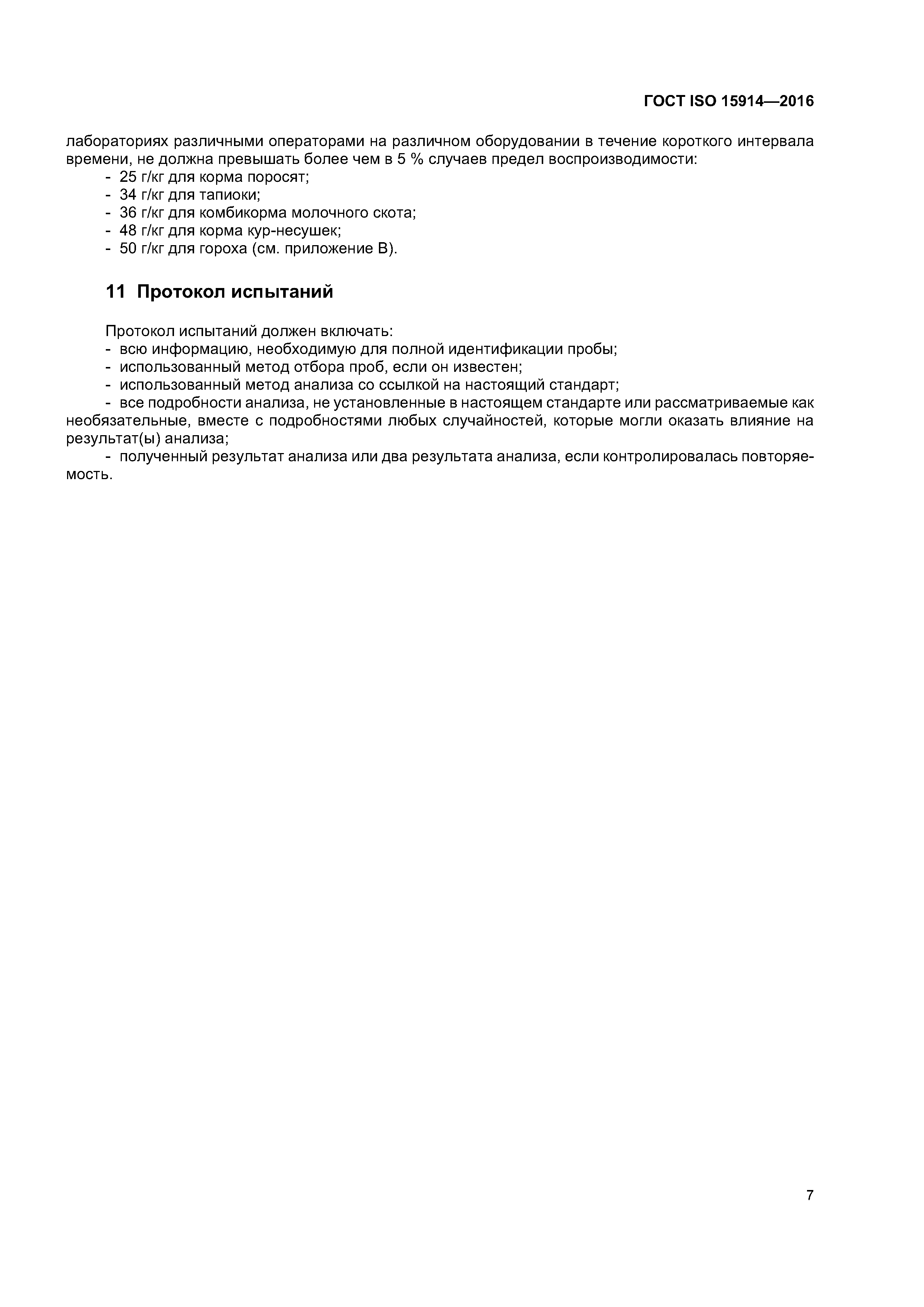 ГОСТ ISO 15914—2016

лабораториях различными операторами на различном оборудовании в течение короткого интервала времени, не должна превышать более чем в 5 % случаев предел воспроизводимости:
- 25 г/кг для корма поросят;
- 34 г/кг для тапиоки;
- 36 г/кг для комбикорма молочного скота;
- 48 г/кг для корма кур-несушек;
- 50 г/кг для гороха (см. приложение В).

11 Протокол испытаний

Протокол испытаний должен включать:
- всю информацию, необходимую для полной идентификации пробы;
- использованный метод отбора проб, если он известен;
- использованный метод анализа со ссылкой на настоящий стандарт;
- все подробности анализа, не установленные в настоящем стандарте или рассматриваемые как необязательные, вместе с подробностями любых случайностей, которые могли оказать влияние на результат(ы) анализа;
- полученный результат анализа или два результата анализа, если контролировалась повторяемость.

7